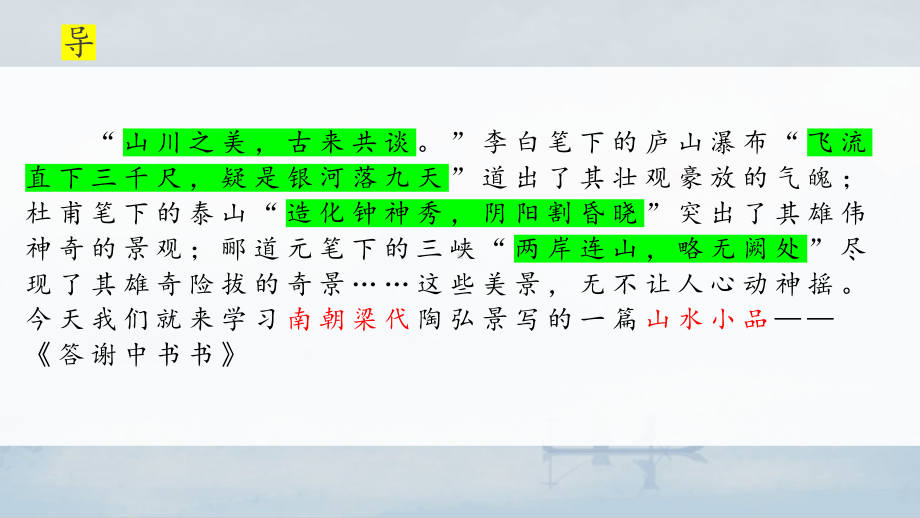 导

“山川之美，古来共谈。”李白笔下的庐山瀑布“飞流直下三千尺，疑是银河落九天”道出了其壮观豪放的气魄；杜甫笔下的泰山“造化钟神秀，阴阳割昏晓”突出了其雄伟神奇的景观；郦道元笔下的三峡“两岸连山，略无阙处”尽现了其雄奇险拔的奇景……这些美景，无不让人心动神摇。今天我们就来学习南朝梁代陶弘景写的一篇山水小品——《答谢中书书》